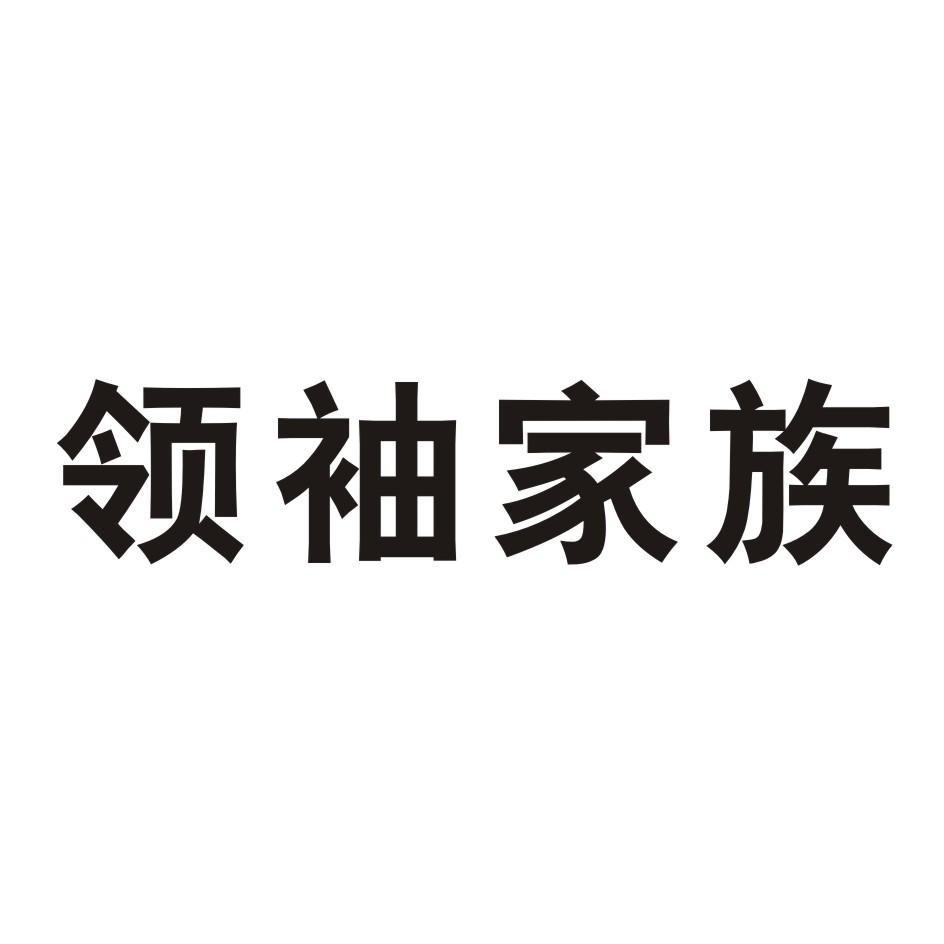 领袖家族